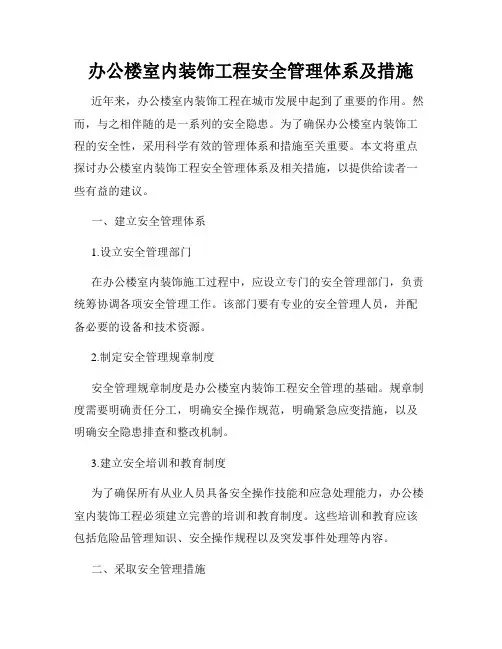 办公楼室内装饰工程安全管理体系及措施

近年来，办公楼室内装饰工程在城市发展中起到了重要的作用。然而，与之相伴随的是一系列的安全隐患。为了确保办公楼室内装饰工程的安全性，采用科学有效的管理体系和措施至关重要。本文将重点探讨办公楼室内装饰工程安全管理体系及相关措施，以提供给读者一些有益的建议。

一、建立安全管理体系

1.设立安全管理部门

在办公楼室内装饰施工过程中，应设立专门的安全管理部门，负责统筹协调各项安全管理工作。该部门要有专业的安全管理人员，并配备必要的设备和技术资源。

2.制定安全管理规章制度

安全管理规章制度是办公楼室内装饰工程安全管理的基础。规章制度需要明确责任分工，明确安全操作规范，明确紧急应变措施，以及明确安全隐患排查和整改机制。

3.建立安全培训和教育制度

为了确保所有从业人员具备安全操作技能和应急处理能力，办公楼室内装饰工程必须建立完善的培训和教育制度。这些培训和教育应该包括危险品管理知识、安全操作规程以及突发事件处理等内容。

二、采取安全管理措施